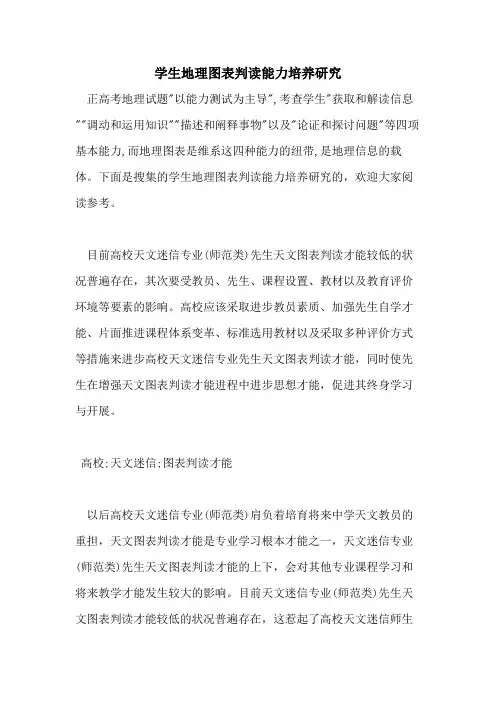 学生地理图表判读能力培养研究

正高考地理试题"以能力测试为主导",考查学生"获取和解读信息""调动和运用知识""描述和阐释事物"以及"论证和探讨问题"等四项基本能力,而地理图表是维系这四种能力的纽带,是地理信息的载体。下面是搜集的学生地理图表判读能力培养研究的，欢迎大家阅读参考。

目前高校天文迷信专业(师范类)先生天文图表判读才能较低的状况普遍存在，其次要受教员、先生、课程设置、教材以及教育评价环境等要素的影响。高校应该采取进步教员素质、加强先生自学才能、片面推进课程体系变革、标准选用教材以及采取多种评价方式等措施来进步高校天文迷信专业先生天文图表判读才能，同时使先生在增强天文图表判读才能进程中进步思想才能，促进其终身学习与开展。

高校;天文迷信;图表判读才能

以后高校天文迷信专业(师范类)肩负着培育将来中学天文教员的重担，天文图表判读才能是专业学习根本才能之一，天文迷信专业(师范类)先生天文图表判读才能的上下，会对其他专业课程学习和将来教学才能发生较大的影响。目前天文迷信专业(师范类)先生天文图表判读才能较低的状况普遍存在，这惹起了高校天文迷信师生